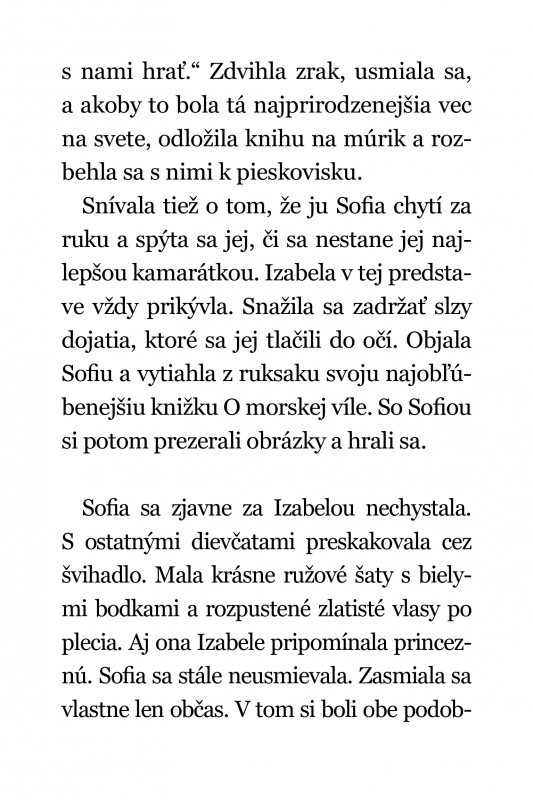 s nami hrať.“ Zdvihla zrak, usmiala sa, a akoby to bola tá najprirodzenejšia vec na svete, odložila knihu na múrik a rozbehla sa s nimi k pieskovisku.

Snívala tiež o tom, že ju Sofia chytí za ruku a spýta sa jej, či sa nestane jej najlepšou kamarátkou. Izabela v tej predstave vždy prikývla. Snažila sa zadržať slzy dojatia, ktoré sa jej tlačili do očí. Objala Sofiu a vytiahla z ruksaku svoju najobľúbenejšiu knižku O morskej víle. So Sofiou si potom prezerali obrázky a hrali sa.

Sofia sa zjavne za Izabelou nechystala. S ostatnými dievčatami preskakovala cez švihadlo. Mala krásne ružové šaty s bielymi bodkami a rozpustené zlatisté vlasy po plecia. Aj ona Izabele pripomínala princeznú. Sofia sa stále neusmievala. Zasmiala sa vlastne len občas. V tom si boli obe podob-